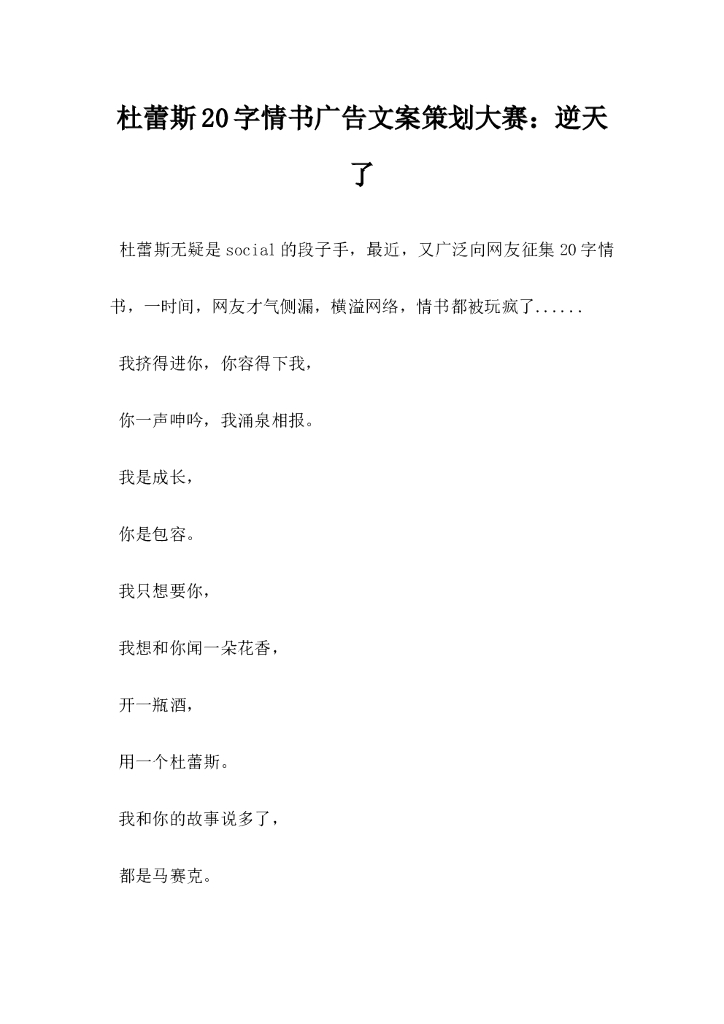 杜蕾斯20字情书广告文案策划大赛：逆天了

杜蕾斯无疑是social的段子手，最近，又广泛向网友征集20字情书，一时间，网友才气侧漏，横溢网络，情书都被玩疯了......

我挤得进你，你容得下我，

你一声呻吟，我涌泉相报。

我是成长，

你是包容。

我只想要你，

我想和你闻一朵花香，

开一瓶酒，

用一个杜蕾斯。

我和你的故事说多了，

都是马赛克。